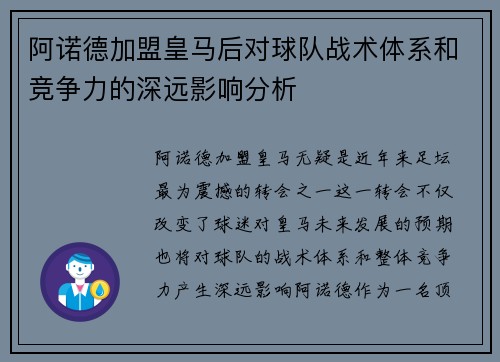 阿诺德加盟皇马后对球队战术体系和竞争力的深远影响分析

阿诺德加盟皇马无疑是近年来足坛最为震撼的转会之一这一转会不仅改变了球迷对皇马未来发展的预期也将对球队的战术体系和整体竞争力产生深远影响阿诺德作为一名顶